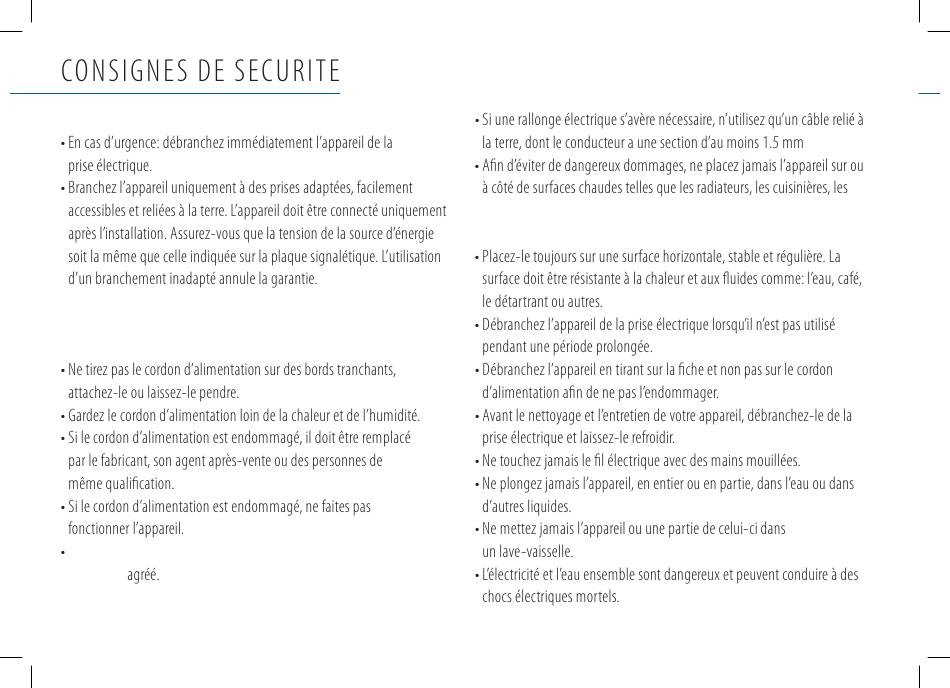 CONSIGNES DE SECURITE

• En cas d'urgence: débranchez immédiatement l'appareil de la prise électrique.
• Branchez l'appareil uniquement à des prises adaptées, facilement accessibles et reliées à la terre. L'appareil doit être connecté uniquement après l'installation. Assurez-vous que la tension de la source d'énergie soit la même que celle indiquée sur la plaque signalétique. L'utilisation d'un branchement inadapté annule la garantie.

• Ne tirez pas le cordon d'alimentation sur des bords tranchants, attachez-le ou laissez-le pendre.
• Gardez le cordon d'alimentation loin de la chaleur et de l'humidité.
• Si le cordon d'alimentation est endommagé, il doit être remplacé par le fabricant, son agent après-vente ou des personnes de même qualification.
• Si le cordon d'alimentation est endommagé, ne faites pas fonctionner l'appareil.
•
agréé.

• Si une rallonge électrique s'avère nécessaire, n'utilisez qu'un câble relié à la terre, dont le conducteur a une section d'au moins 1.5 mm
• Afin d'éviter de dangereux dommages, ne placez jamais l'appareil sur ou à côté de surfaces chaudes telles que les radiateurs, les cuisinières, les

• Placez-le toujours sur une surface horizontale, stable et régulière. La surface doit être résistante à la chaleur et aux fluides comme: l'eau, café, le détartrant ou autres.
• Débranchez l'appareil de la prise électrique lorsqu'il n'est pas utilisé pendant une période prolongée.
• Débranchez l'appareil en tirant sur la fiche et non pas sur le cordon d'alimentation afin de ne pas l'endommager.
• Avant le nettoyage et l'entretien de votre appareil, débranchez-le de la prise électrique et laissez-le refroidir.
• Ne touchez jamais le fil électrique avec des mains mouillées.
• Ne plongez jamais l'appareil, en entier ou en partie, dans l'eau ou dans d'autres liquides.
• Ne mettez jamais l'appareil ou une partie de celui-ci dans un lave-vaisselle.
• L'électricité et l'eau ensemble sont dangereux et peuvent conduire à des chocs électriques mortels.